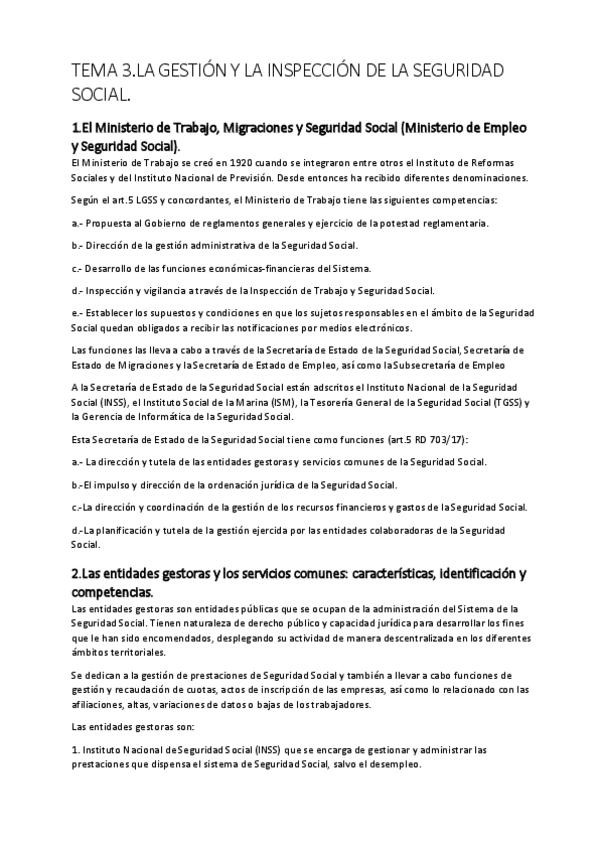 TEMA 3.LA GESTIÓN Y LA INSPECCIÓN DE LA SEGURIDAD SOCIAL.

1.El Ministerio de Trabajo, Migraciones y Seguridad Social (Ministerio de Empleo y Seguridad Social).
El Ministerio de Trabajo se creó en 1920 cuando se integraron entre otros el Instituto de Reformas Sociales y del Instituto Nacional de Previsión. Desde entonces ha recibido diferentes denominaciones.

Según el art.5 LGSS y concordantes, el Ministerio de Trabajo tiene las siguientes competencias:

a.- Propuesta al Gobierno de reglamentos generales y ejercicio de la potestad reglamentaria.

b.- Dirección de la gestión administrativa de la Seguridad Social.

c.- Desarrollo de las funciones económicas-financieras del Sistema.

d.- Inspección y vigilancia a través de la Inspección de Trabajo y Seguridad Social.

e.- Establecer los supuestos y condiciones en que los sujetos responsables en el ámbito de la Seguridad Social quedan obligados a recibir las notificaciones por medios electrónicos.

Las funciones las lleva a cabo a través de la Secretaría de Estado de la Seguridad Social, Secretaría de Estado de Migraciones y la Secretaría de Estado de Empleo, así como la Subsecretaría de Empleo

A la Secretaría de Estado de la Seguridad Social están adscritos el Instituto Nacional de la Seguridad Social (INSS), el Instituto Social de la Marina (ISM), la Tesorería General de la Seguridad Social (TGSS) y la Gerencia de Informática de la Seguridad Social.

Esta Secretaría de Estado de la Seguridad Social tiene como funciones (art.5 RD 703/17):

a.- La dirección y tutela de las entidades gestoras y servicios comunes de la Seguridad Social.

b.-El impulso y dirección de la ordenación jurídica de la Seguridad Social.

c.-La dirección y coordinación de la gestión de los recursos financieros y gastos de la Seguridad Social.

d.-La planificación y tutela de la gestión ejercida por las entidades colaboradoras de la Seguridad Social.

2.Las entidades gestoras y los servicios comunes: características, identificación y competencias.
Las entidades gestoras son entidades públicas que se ocupan de la administración del Sistema de la Seguridad Social. Tienen naturaleza de derecho público y capacidad jurídica para desarrollar los fines que le han sido encomendados, desplegando su actividad de manera descentralizada en los diferentes ámbitos territoriales.

Se dedican a la gestión de prestaciones de Seguridad Social y también a llevar a cabo funciones de gestión y recaudación de cuotas, actos de inscripción de las empresas, así como lo relacionado con las afiliaciones, altas, variaciones de datos o bajas de los trabajadores.

Las entidades gestoras son:

1. Instituto Nacional de Seguridad Social (INSS) que se encarga de gestionar y administrar las prestaciones que dispensa el sistema de Seguridad Social, salvo el desempleo.